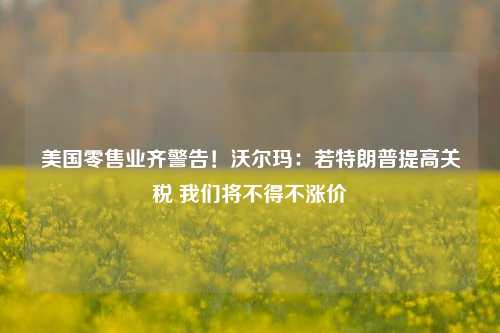 美国零售业齐警告！沃尔玛：若特朗普提高关税 我们将不得不涨价